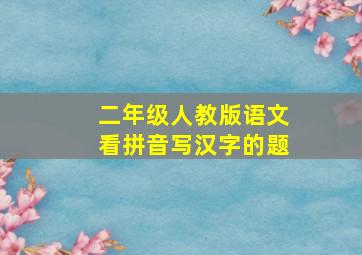 二年级人教版语文
看拼音写汉字的题